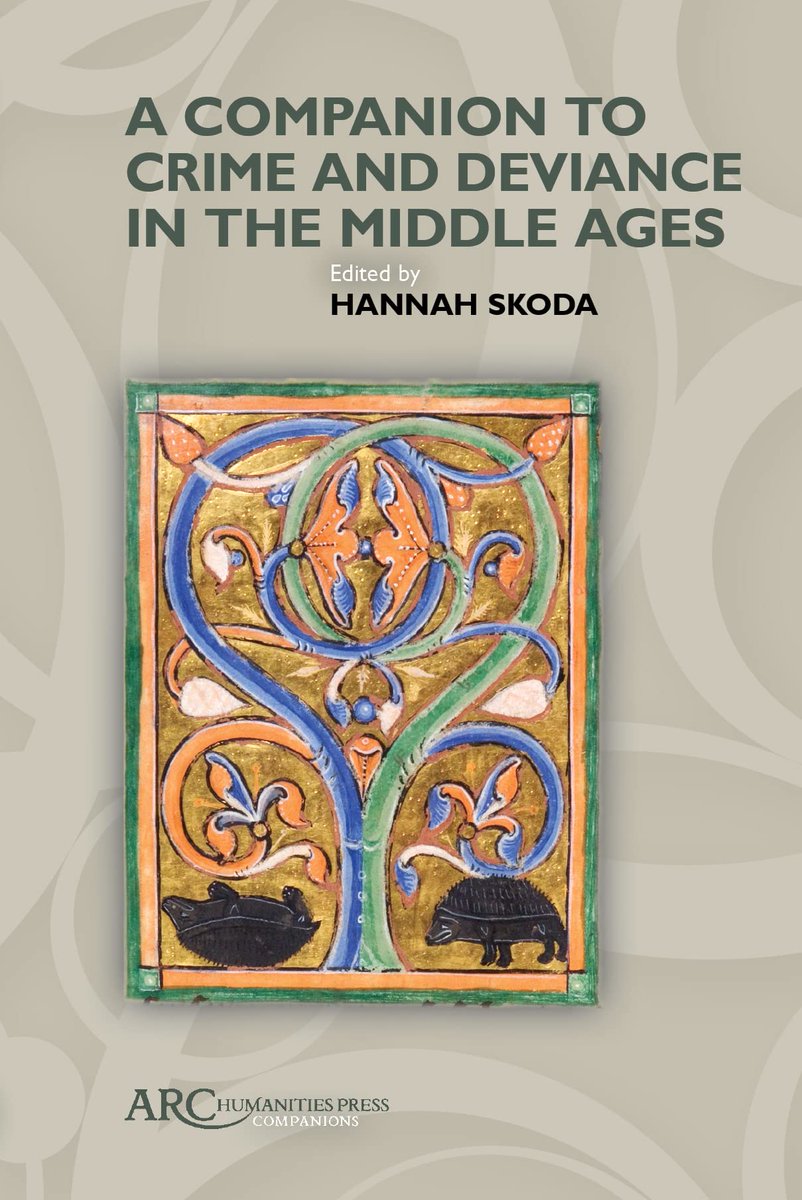 A COMPANION TO CRIME AND DEVIANCE IN THE MIDDLE AGES

Edited by
HANNAH SKODA

ARC HUMANITIES PRESS
COMPANIONS